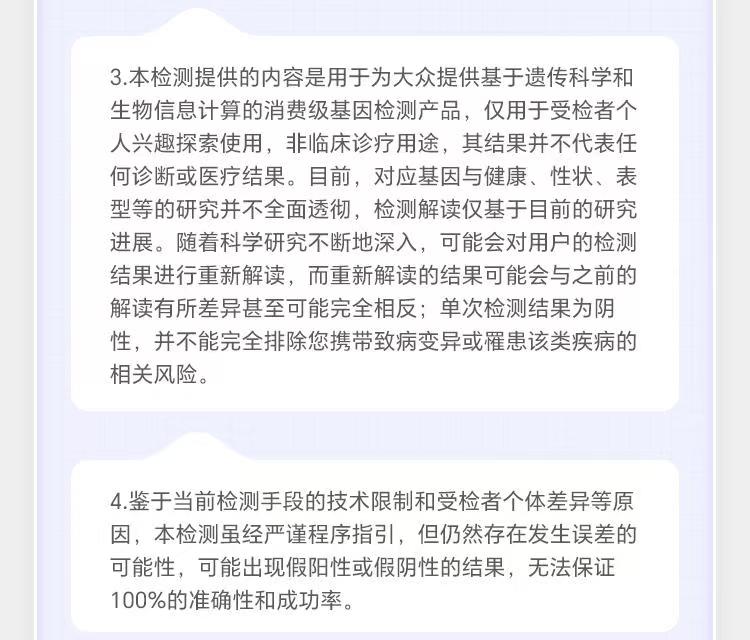 3.本检测提供的内容是用于为大众提供基于遗传科学和生物信息计算的消费级基因检测产品，仅用于受检者个人兴趣探索使用，非临床诊疗用途，其结果并不代表任何诊断或医疗结果。目前，对应基因与健康、性状、表型等的研究并不全面透彻，检测解读仅基于目前的研究进展。随着科学研究不断地深入，可能会对用户的检测结果进行重新解读，而重新解读的结果可能会与之前的解读有所差异甚至可能完全相反；单次检测结果为阴性，并不能完全排除您携带致病变异或罹患该类疾病的相关风险。

4.鉴于当前检测手段的技术限制和受检者个体差异等原因，本检测虽经严谨程序指引，但仍然存在发生误差的可能性，可能出现假阳性或假阴性的结果，无法保证100%的准确性和成功率。